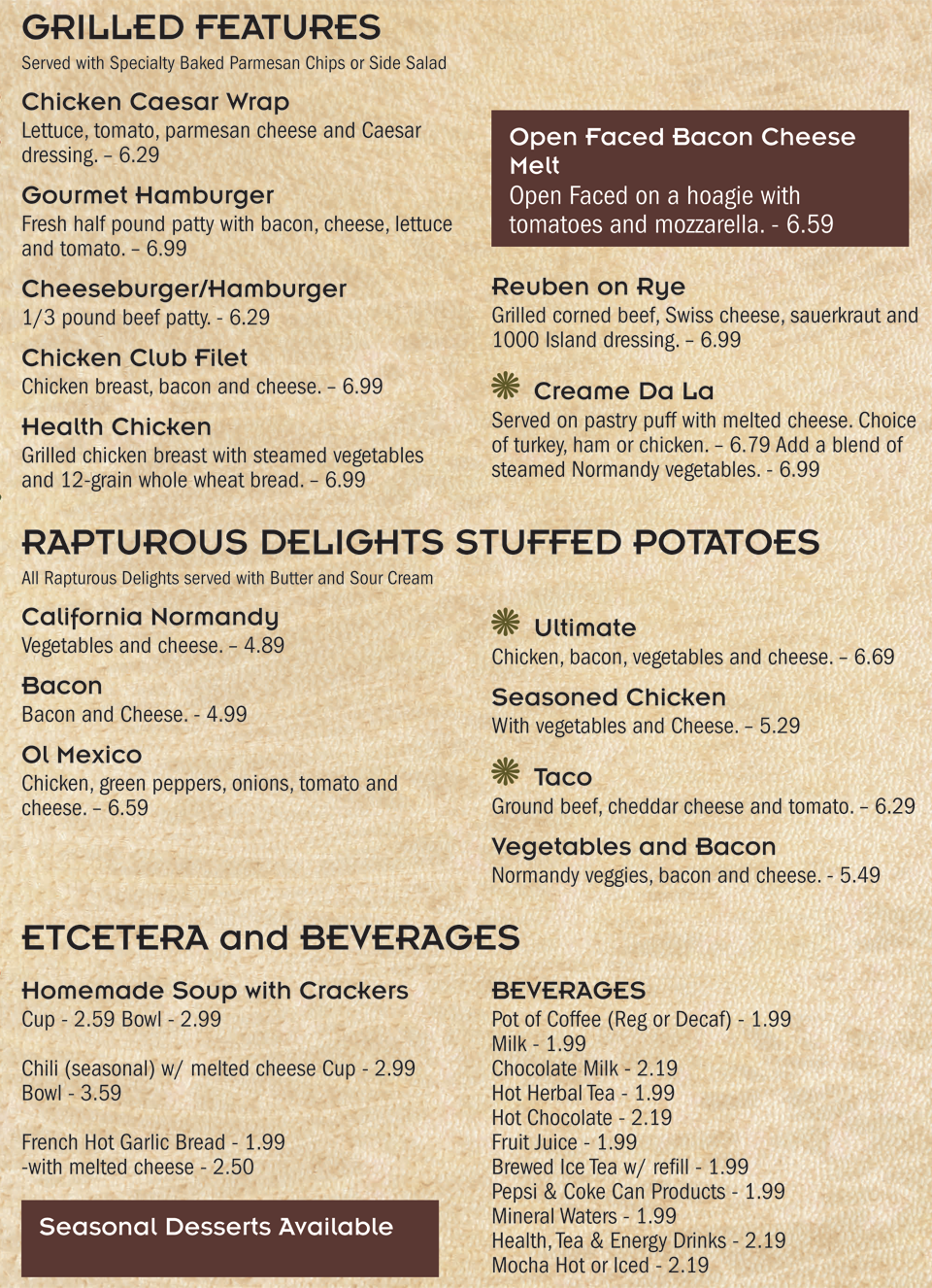 GRILLED FEATURES
Served with Specialty Baked Parmesan Chips or Side Salad

Chicken Caesar Wrap
Lettuce, tomato, parmesan cheese and Caesar dressing. – 6.29

Gourmet Hamburger
Fresh half pound patty with bacon, cheese, lettuce and tomato. – 6.99

Cheeseburger/Hamburger
1/3 pound beef patty. - 6.29

Chicken Club Filet
Chicken breast, bacon and cheese. – 6.99

Health Chicken
Grilled chicken breast with steamed vegetables and 12-grain whole wheat bread. – 6.99

Open Faced Bacon Cheese Melt
Open Faced on a hoagie with tomatoes and mozzarella. - 6.59

Reuben on Rye
Grilled corned beef, Swiss cheese, sauerkraut and 1000 Island dressing. – 6.99

Creame Da La
Served on pastry puff with melted cheese. Choice of turkey, ham or chicken. – 6.79 Add a blend of steamed Normandy vegetables. - 6.99

RAPTUROUS DELIGHTS STUFFED POTATOES
All Rapturous Delights served with Butter and Sour Cream

California Normandy
Vegetables and cheese. – 4.89

Bacon
Bacon and Cheese. - 4.99

Ol Mexico
Chicken, green peppers, onions, tomato and cheese. – 6.59

Ultimate
Chicken, bacon, vegetables and cheese. – 6.69

Seasoned Chicken
With vegetables and Cheese. – 5.29

Taco
Ground beef, cheddar cheese and tomato. – 6.29

Vegetables and Bacon
Normandy veggies, bacon and cheese. - 5.49

ETCETERA and BEVERAGES

Homemade Soup with Crackers
Cup - 2.59 Bowl - 2.99

Chili (seasonal) w/ melted cheese Cup - 2.99
Bowl - 3.59

French Hot Garlic Bread - 1.99
-with melted cheese - 2.50

Seasonal Desserts Available

BEVERAGES
Pot of Coffee (Reg or Decaf) - 1.99
Milk - 1.99
Chocolate Milk - 2.19
Hot Herbal Tea - 1.99
Hot Chocolate - 2.19
Fruit Juice - 1.99
Brewed Ice Tea w/ refill - 1.99
Pepsi & Coke Can Products - 1.99
Mineral Waters - 1.99
Health, Tea & Energy Drinks - 2.19
Mocha Hot or Iced - 2.19